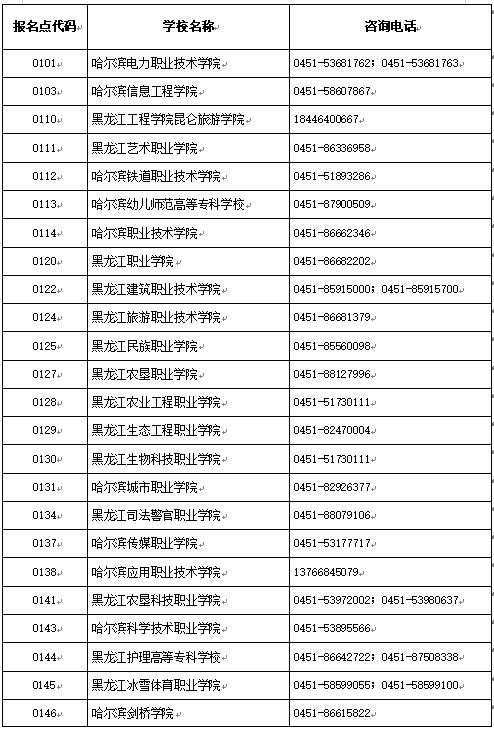 | 报名点代码 | 学校名称 | 咨询电话 |
|---|---|---|
| 0101 | 哈尔滨电力职业技术学院 | 0451-53681762；0451-53681763 |
| 0103 | 哈尔滨信息工程学院 | 0451-58607867 |
| 0110 | 黑龙江工程学院昆仑旅游学院 | 18446400667 |
| 0111 | 黑龙江艺术职业学院 | 0451-86336958 |
| 0112 | 哈尔滨铁道职业技术学院 | 0451-51893286 |
| 0113 | 哈尔滨幼儿师范高等专科学校 | 0451-87900509 |
| 0114 | 哈尔滨职业技术学院 | 0451-86662346 |
| 0120 | 黑龙江职业学院 | 0451-86682202 |
| 0122 | 黑龙江建筑职业技术学院 | 0451-85915000；0451-85915700 |
| 0124 | 黑龙江旅游职业技术学院 | 0451-86681379 |
| 0125 | 黑龙江民族职业学院 | 0451-85560098 |
| 0127 | 黑龙江农垦职业学院 | 0451-88127996 |
| 0128 | 黑龙江农业工程职业学院 | 0451-51730111 |
| 0129 | 黑龙江生态工程职业学院 | 0451-82470004 |
| 0130 | 黑龙江生物科技职业学院 | 0451-51730111 |
| 0131 | 哈尔滨城市职业学院 | 0451-82926377 |
| 0134 | 黑龙江司法警官职业学院 | 0451-88079106 |
| 0137 | 哈尔滨传媒职业学院 | 0451-53177717 |
| 0138 | 哈尔滨应用职业技术学院 | 13766845079 |
| 0141 | 黑龙江农垦科技职业学院 | 0451-53972002；0451-53980637 |
| 0143 | 哈尔滨科学技术职业学院 | 0451-53895566 |
| 0144 | 黑龙江护理高等专科学校 | 0451-86642722；0451-87508338 |
| 0145 | 黑龙江冰雪体育职业学院 | 0451-58599055；0451-58599100 |
| 0146 | 哈尔滨剑桥学院 | 0451-86615822 |